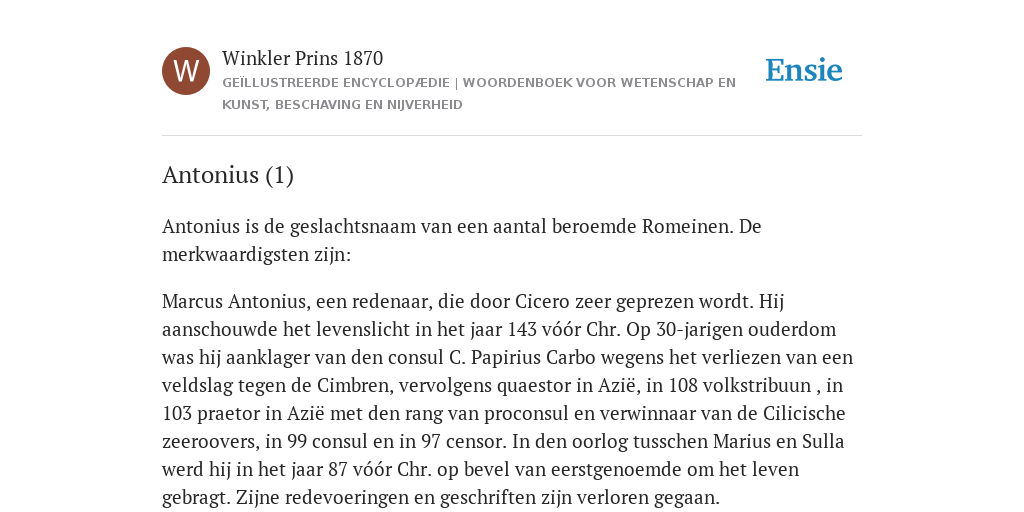 W

Winkler Prins 1870

GEÏLLUSTREERDE ENCYCLOPÆDIE | WOORDENBOEK VOOR WETENSCHAP EN KUNST, BESCHAVING EN NIJVERHEID

Ensie

Antonius (1)

Antonius is de geslachtsnaam van een aantal beroemde Romeinen. De merkwaardigsten zijn:

Marcus Antonius, een redenaar, die door Cicero zeer geprezen wordt. Hij aanschouwde het levenslicht in het jaar 143 vóór Chr. Op 30-jarigen ouderdom was hij aanklager van den consul C. Papirius Carbo wegens het verliezen van een veldslag tegen de Cimbren, vervolgens quaestor in Azië, in 108 volkstribuun , in 103 praetor in Azië met den rang van proconsul en verwinnaar van de Cilicische zeeroovers, in 99 consul en in 97 censor. In den oorlog tusschen Marius en Sulla werd hij in het jaar 87 vóór Chr. op bevel van eerstgenoemde om het leven gebragt. Zijne redevoeringen en geschriften zijn verloren gegaan.